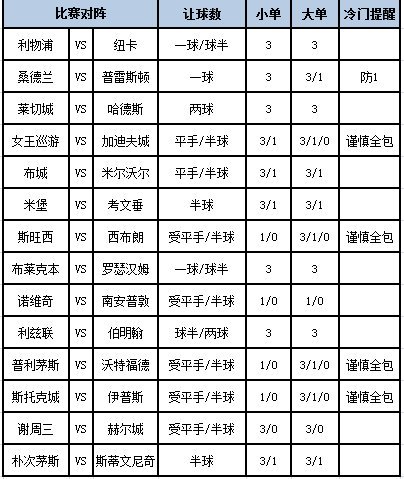 | 比赛对阵 | | | 让球数 | 小单 | 大单 | 冷门提醒 |
|---|---|---|---|---|---|---|
| 利物浦 | VS | 纽卡 | 一球/球半 | 3 | 3 | |
| 桑德兰 | VS | 普雷斯顿 | 一球 | 3 | 3/1 | 防1 |
| 莱切城 | VS | 哈德斯 | 两球 | 3 | 3 | |
| 女王巡游 | VS | 加迪夫城 | 平手/半球 | 3/1 | 3/1/0 | 谨慎全包 |
| 布城 | VS | 米尔沃尔 | 平手/半球 | 3/1 | 3/1 | |
| 米堡 | VS | 考文垂 | 半球 | 3/1 | 3/1 | |
| 斯旺西 | VS | 西布朗 | 受平手/半球 | 1/0 | 3/1/0 | 谨慎全包 |
| 布莱克本 | VS | 罗瑟汉姆 | 一球/球半 | 3 | 3 | |
| 诺维奇 | VS | 南安普敦 | 受平手/半球 | 1/0 | 1/0 | |
| 利兹联 | VS | 伯明翰 | 球半/两球 | 3 | 3 | |
| 普利茅斯 | VS | 沃特福德 | 受平手/半球 | 1/0 | 3/1/0 | 谨慎全包 |
| 斯托克城 | VS | 伊普斯 | 受平手/半球 | 1/0 | 3/1/0 | 谨慎全包 |
| 谢周三 | VS | 赫尔城 | 受平手/半球 | 3/0 | 3/0 | |
| 朴次茅斯 | VS | 斯蒂文尼奇 | 半球 | 3/1 | 3/1 | |